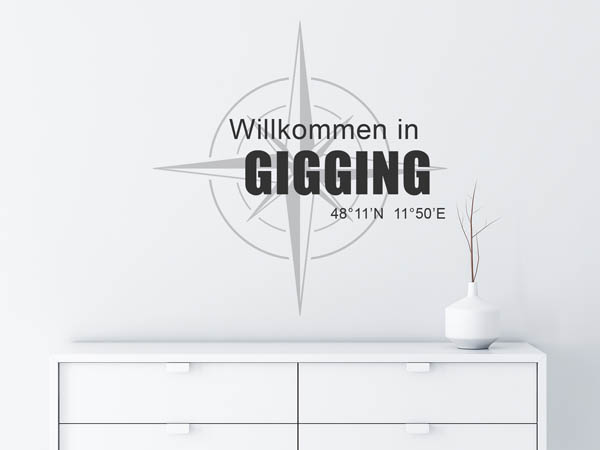 Willkommen in
GIGGING
48°11'N 11°50'E